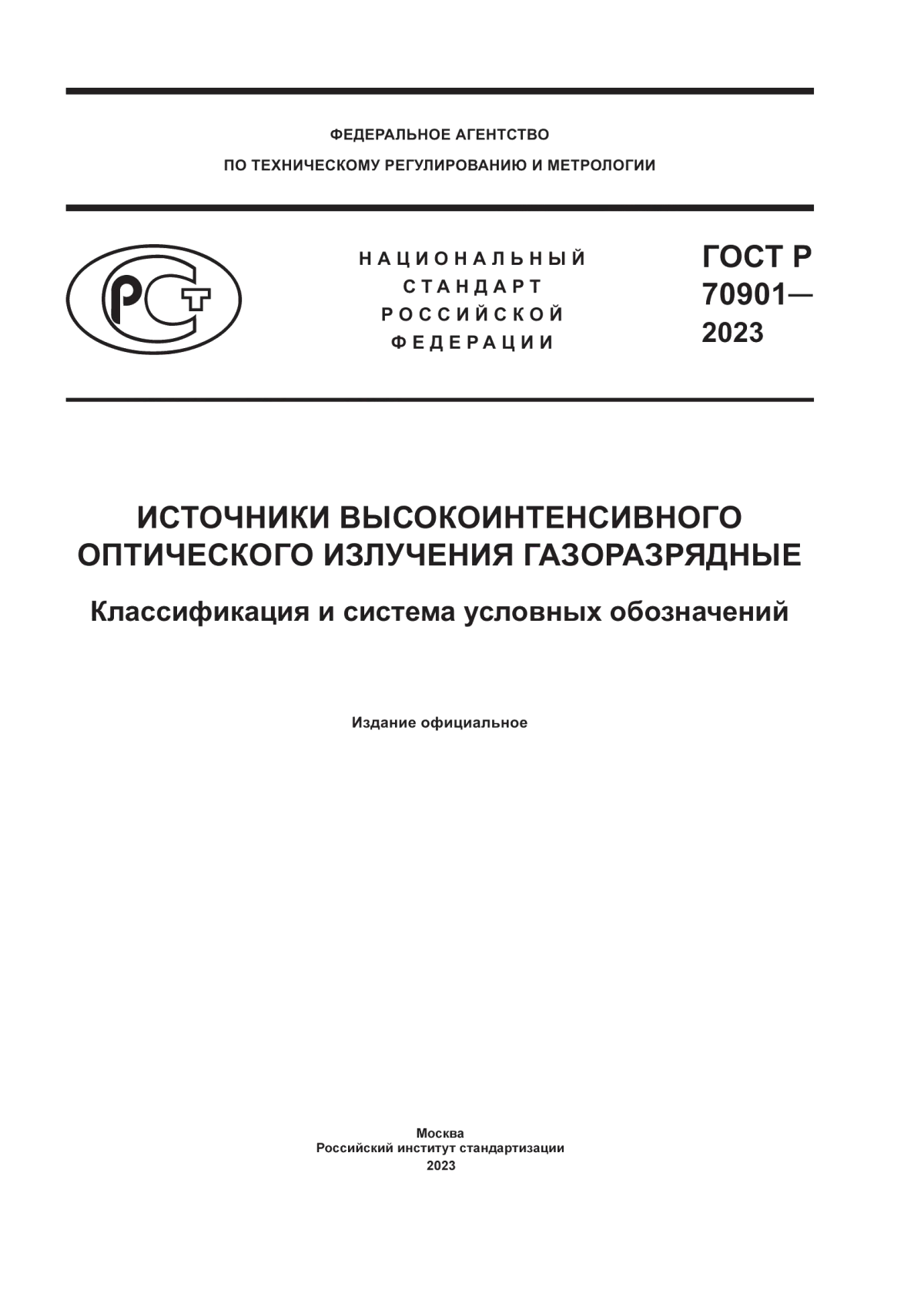 ФЕДЕРАЛЬНОЕ АГЕНТСТВО
ПО ТЕХНИЧЕСКОМУ РЕГУЛИРОВАНИЮ И МЕТРОЛОГИИ

РСТ

НАЦИОНАЛЬНЫЙ
СТАНДАРТ
РОССИЙСКОЙ
ФЕДЕРАЦИИ

ГОСТ Р
70901—
2023

ИСТОЧНИКИ ВЫСОКОИНТЕНСИВНОГО ОПТИЧЕСКОГО ИЗЛУЧЕНИЯ ГАЗОРАЗРЯДНЫЕ

Классификация и система условных обозначений

Издание официальное

Москва
Российский институт стандартизации
2023